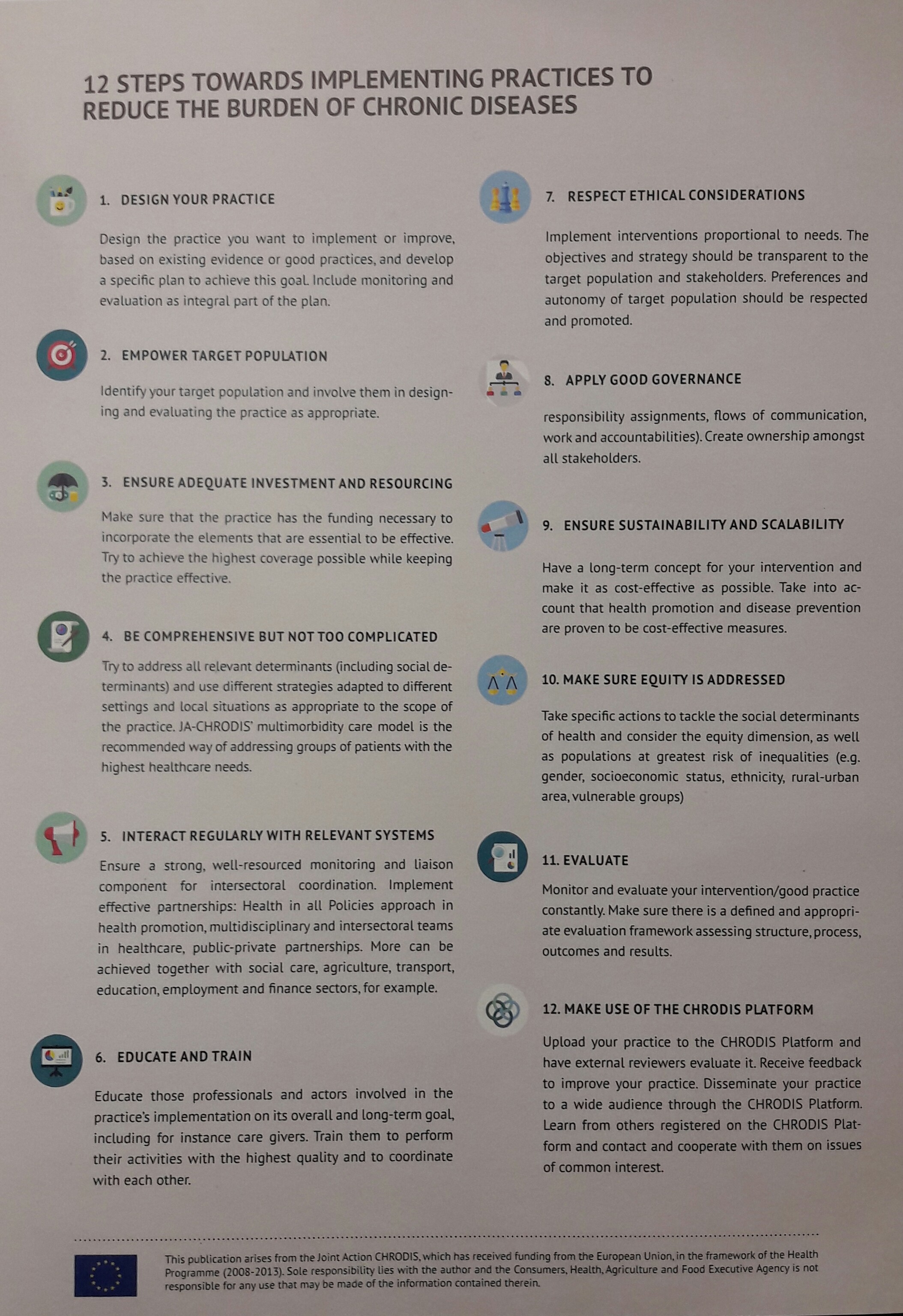 12 STEPS TOWARDS IMPLEMENTING PRACTICES TO REDUCE THE BURDEN OF CHRONIC DISEASES

1. DESIGN YOUR PRACTICE

Design the practice you want to implement or improve, based on existing evidence or good practices, and develop a specific plan to achieve this goal. Include monitoring and evaluation as integral part of the plan.

2. EMPOWER TARGET POPULATION

Identify your target population and involve them in designing and evaluating the practice as appropriate.

3. ENSURE ADEQUATE INVESTMENT AND RESOURCING

Make sure that the practice has the funding necessary to incorporate the elements that are essential to be effective. Try to achieve the highest coverage possible while keeping the practice effective.

4. BE COMPREHENSIVE BUT NOT TOO COMPLICATED

Try to address all relevant determinants (including social determinants) and use different strategies adapted to different settings and local situations as appropriate to the scope of the practice. JA-CHRODIS' multimorbidity care model is the recommended way of addressing groups of patients with the highest healthcare needs.

5. INTERACT REGULARLY WITH RELEVANT SYSTEMS

Ensure a strong, well-resourced monitoring and liaison component for intersectoral coordination. Implement effective partnerships: Health in all Policies approach in health promotion, multidisciplinary and intersectoral teams in healthcare, public-private partnerships. More can be achieved together with social care, agriculture, transport, education, employment and finance sectors, for example.

6. EDUCATE AND TRAIN

Educate those professionals and actors involved in the practice's implementation on its overall and long-term goal, including for instance care givers. Train them to perform their activities with the highest quality and to coordinate with each other.

7. RESPECT ETHICAL CONSIDERATIONS

Implement interventions proportional to needs. The objectives and strategy should be transparent to the target population and stakeholders. Preferences and autonomy of target population should be respected and promoted.

8. APPLY GOOD GOVERNANCE

responsibility assignments, flows of communication, work and accountabilities). Create ownership amongst all stakeholders.

9. ENSURE SUSTAINABILITY AND SCALABILITY

Have a long-term concept for your intervention and make it as cost-effective as possible. Take into account that health promotion and disease prevention are proven to be cost-effective measures.

10. MAKE SURE EQUITY IS ADDRESSED

Take specific actions to tackle the social determinants of health and consider the equity dimension, as well as populations at greatest risk of inequalities (e.g. gender, socioeconomic status, ethnicity, rural-urban area, vulnerable groups)

11. EVALUATE

Monitor and evaluate your intervention/good practice constantly. Make sure there is a defined and appropriate evaluation framework assessing structure, process, outcomes and results.

12. MAKE USE OF THE CHRODIS PLATFORM

Upload your practice to the CHRODIS Platform and have external reviewers evaluate it. Receive feedback to improve your practice. Disseminate your practice to a wide audience through the CHRODIS Platform. Learn from others registered on the CHRODIS Platform and contact and cooperate with them on issues of common interest.

This publication arises from the Joint Action CHRODIS, which has received funding from the European Union, in the framework of the Health Programme (2008-2013). Sole responsibility lies with the author and the Consumers, Health, Agriculture and Food Executive Agency is not responsible for any use that may be made of the information contained therein.